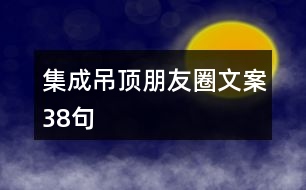 集成吊顶朋友圈文案38句